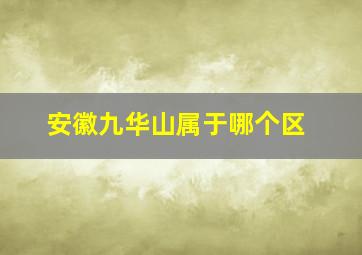 安徽九华山属于哪个区